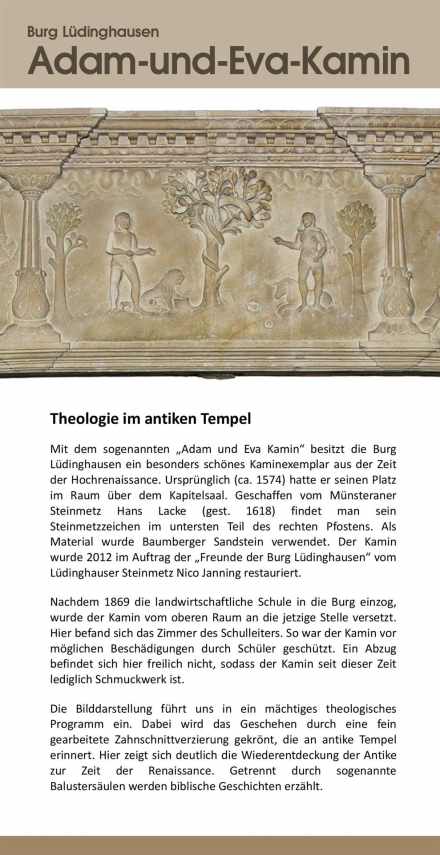 Burg Lüdinghausen

Adam-und-Eva-Kamin

Theologie im antiken Tempel

Mit dem sogenannten „Adam und Eva Kamin“ besitzt die Burg Lüdinghausen ein besonders schönes Kaminexemplar aus der Zeit der Hochrenaissance. Ursprünglich (ca. 1574) hatte er seinen Platz im Raum über dem Kapitelsaal. Geschaffen vom Münsteraner Steinmetz Hans Lacke (gest. 1618) findet man sein Steinmetzzeichen im untersten Teil des rechten Pfostens. Als Material wurde Baumberger Sandstein verwendet. Der Kamin wurde 2012 im Auftrag der „Freunde der Burg Lüdinghausen“ vom Lüdinghauser Steinmetz Nico Janning restauriert.

Nachdem 1869 die landwirtschaftliche Schule in die Burg einzog, wurde der Kamin vom oberen Raum an die jetzige Stelle versetzt. Hier befand sich das Zimmer des Schulleiters. So war der Kamin vor möglichen Beschädigungen durch Schüler geschützt. Ein Abzug befindet sich hier freilich nicht, sodass der Kamin seit dieser Zeit lediglich Schmuckwerk ist.

Die Bilddarstellung führt uns in ein mächtiges theologisches Programm ein. Dabei wird das Geschehen durch eine fein gearbeitete Zahnschnittverzierung gekrönt, die an antike Tempel erinnert. Hier zeigt sich deutlich die Wiederentdeckung der Antike zur Zeit der Renaissance. Getrennt durch sogenannte Balustersäulen werden biblische Geschichten erzählt.